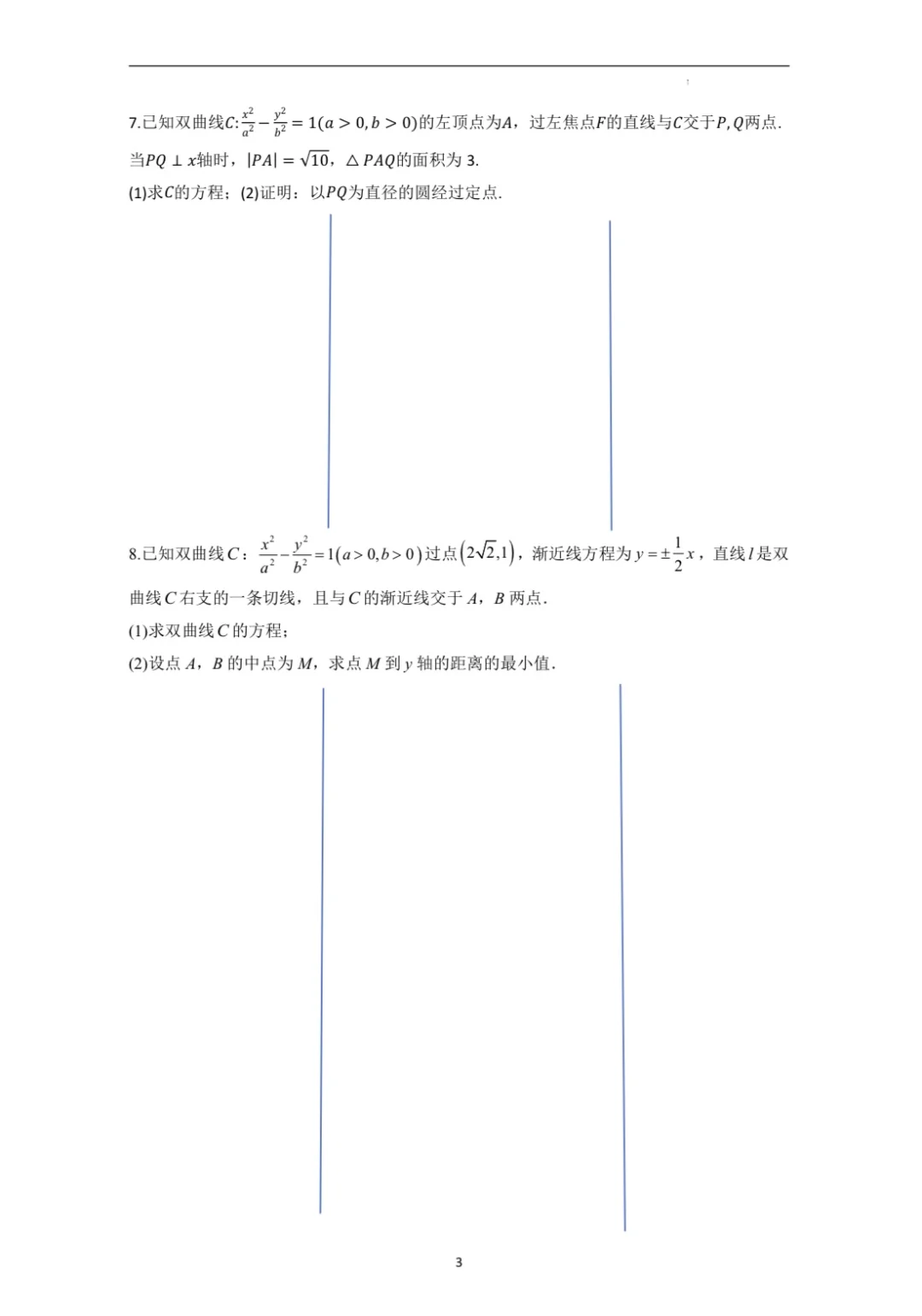 7.已知双曲线$C:\frac{x^2}{a^2}-\frac{y^2}{b^2}=1(a>0,b>0)$的左顶点为$A$，过左焦点$F$的直线与$C$交于$P,Q$两点.当$PQ\perp x$轴时，$|PA|=\sqrt{10}$，$\triangle PAQ$的面积为3.

(1)求$C$的方程；(2)证明：以$PQ$为直径的圆经过定点.

8.已知双曲线$C$：$\frac{x^2}{a^2}-\frac{y^2}{b^2}=1(a>0,b>0)$过点$(2\sqrt{2},1)$，渐近线方程为$y=\pm\frac{1}{2}x$，直线$l$是双曲线$C$右支的一条切线，且与$C$的渐近线交于A，B两点.

(1)求双曲线$C$的方程；

(2)设点A，B的中点为M，求点M到y轴的距离的最小值.

3